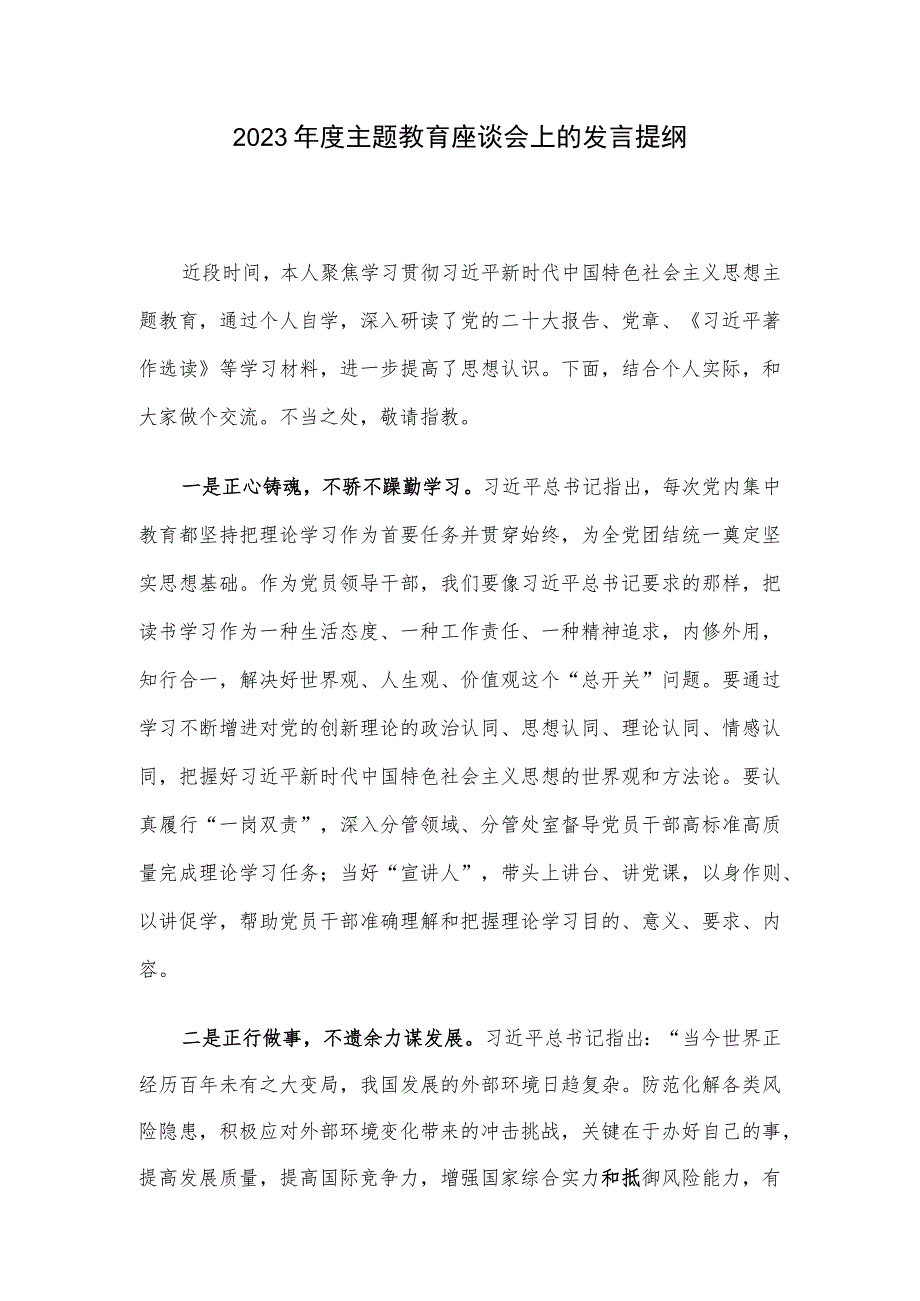 2023年度主题教育座谈会上的发言提纲

近段时间，本人聚焦学习贯彻习近平新时代中国特色社会主义思想主题教育，通过个人自学，深入研读了党的二十大报告、党章、《习近平著作选读》等学习材料，进一步提高了思想认识。下面，结合个人实际，和大家做个交流。不当之处，敬请指教。

一是正心铸魂，不骄不躁勤学习。习近平总书记指出，每次党内集中教育都坚持把理论学习作为首要任务并贯穿始终，为全党团结统一奠定坚实思想基础。作为党员领导干部，我们要像习近平总书记要求的那样，把读书学习作为一种生活态度、一种工作责任、一种精神追求，内修外用，知行合一，解决好世界观、人生观、价值观这个“总开关”问题。要通过学习不断增进对党的创新理论的政治认同、思想认同、理论认同、情感认同，把握好习近平新时代中国特色社会主义思想的世界观和方法论。要认真履行“一岗双责”，深入分管领域、分管处室督导党员干部高标准高质量完成理论学习任务；当好“宣讲人”，带头上讲台、讲党课，以身作则、以讲促学，帮助党员干部准确理解和把握理论学习目的、意义、要求、内容。

二是正行做事，不遗余力谋发展。习近平总书记指出：“当今世界正经历百年未有之大变局，我国发展的外部环境日趋复杂。防范化解各类风险隐患，积极应对外部环境变化带来的冲击挑战，关键在于办好自己的事，提高发展质量，提高国际竞争力，增强国家综合实力和抵御风险能力，有